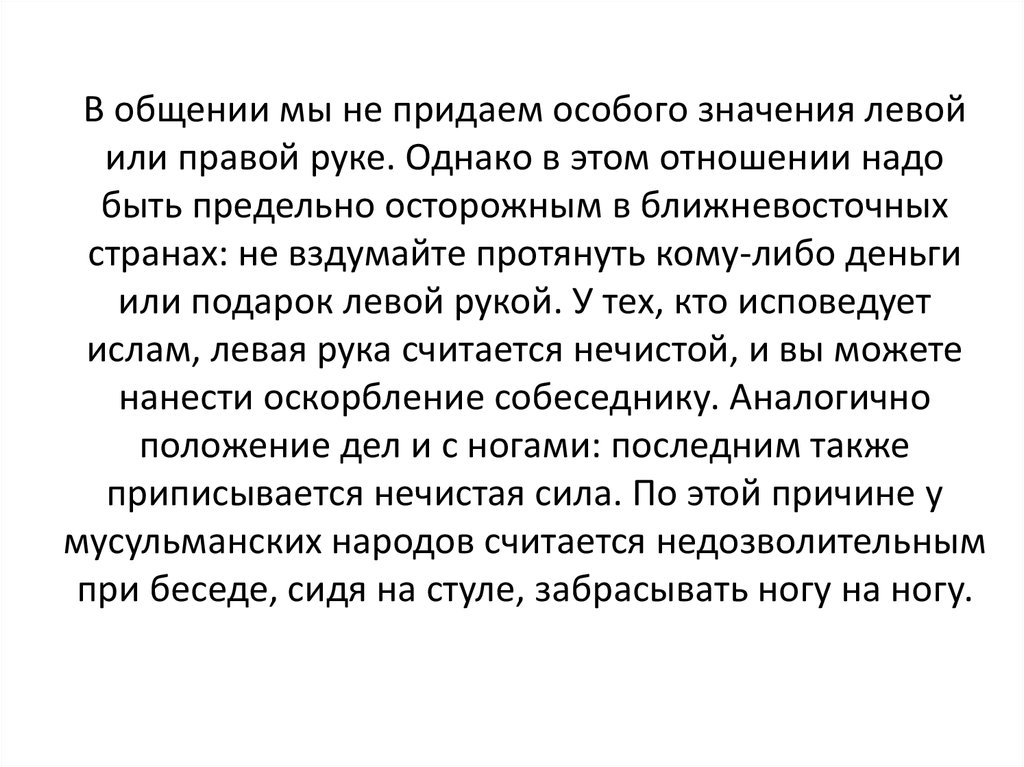 В общении мы не придаем особого значения левой или правой руке. Однако в этом отношении надо быть предельно осторожным в ближневосточных странах: не вздумайте протянуть кому-либо деньги или подарок левой рукой. У тех, кто исповедует ислам, левая рука считается нечистой, и вы можете нанести оскорбление собеседнику. Аналогично положение дел и с ногами: последним также приписывается нечистая сила. По этой причине у мусульманских народов считается недозволительным при беседе, сидя на стуле, забрасывать ногу на ногу.